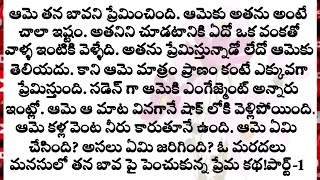 ఆమె తన బావని ప్రేమించింది. ఆమెకు అతను అంటే చాలా ఇష్టం. అతనిని చూడటానికి ఏదో ఒక వంకతో వాళ్ళ ఇంటికి వెళ్ళేది. అతను ప్రేమిస్తున్నాడో లేదో ఆమెకు తెలియదు. కాని ఆమె మాత్రం ప్రాణం కంటే ఎక్కువగా ప్రేమిస్తుంది. సడెన్ గా ఆమెకి ఎంగేజ్మెంట్ అన్నారు ఇంట్లో. ఆమె ఆ మాట వినగానే షాక్ లోకి వెళ్లిపోయింది. ఆమె కళ్ల వెంట నీరు కారుతూనే ఉంది. ఆమె ఏమి చేసింది? అసలు ఏమి జరిగింది? ఓ మరదలు మనసులో తన బావ పై పెంచుకున్న ప్రేమ కథ!పార్ట్-1